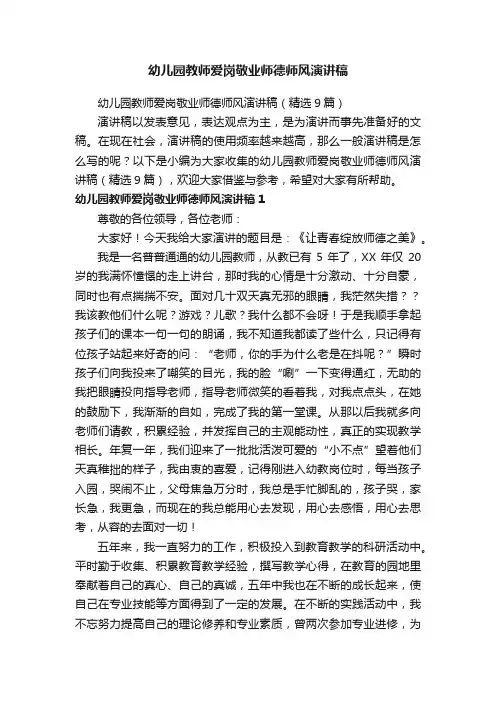 幼儿园教师爱岗敬业师德师风演讲稿

幼儿园教师爱岗敬业师德师风演讲稿（精选 9 篇）

演讲稿以发表意见，表达观点为主，是为演讲而事先准备好的文稿。在现在社会，演讲稿的使用频率越来越高，那么一般演讲稿是怎么写的呢？以下是小编为大家收集的幼儿园教师爱岗敬业师德师风演讲稿（精选 9 篇），欢迎大家借鉴与参考，希望对大家有所帮助。

幼儿园教师爱岗敬业师德师风演讲稿 1

尊敬的各位领导，各位老师：

大家好！今天我给大家演讲的题目是：《让青春绽放师德之美》。

我是一名普普通通的幼儿园教师，从教已有 5 年了，XX 年仅 20 岁的我满怀憧憬的走上讲台，那时我的心情是十分激动、十分自豪，同时也有点揣揣不安。面对几十双天真无邪的眼睛，我茫然失措？？我该教他们什么呢？游戏？儿歌？我什么都不会呀！于是我顺手拿起孩子们的课本一句一句的朗诵，我不知道我都读了些什么，只记得有位孩子站起来好奇的问：“老师，你的手为什么老是在抖呢？”瞬时孩子们向我投来了嘲笑的目光，我的脸“唰”一下变得通红，无助的我把眼睛投向指导老师，指导老师微笑的看着我，对我点点头，在她的鼓励下，我渐渐的自如，完成了我的第一堂课。从那以后我就多向老师们请教，积累经验，并发挥自己的主观能动性，真正的实现教学相长。年复一年，我们迎来了一批批活泼可爱的“小不点”望着他们天真稚拙的样子，我由衷的喜爱，记得刚进入幼教岗位时，每当孩子入园，哭闹不止，父母焦急万分时，我总是手忙脚乱的，孩子哭，家长急，我更急，而现在的我总能用心去发现，用心去感悟，用心去思考，从容的去面对一切！

五年来，我一直努力的工作，积极投入到教育教学的科研活动中。平时勤于收集、积累教育教学经验，撰写教学心得，在教育的园地里奉献着自己的真心、自己的真诚，五年中我也在不断的成长起来，使自己在专业技能等方面得到了一定的发展。在不断的实践活动中，我不忘努力提高自己的理论修养和专业素质，曾两次参加专业进修，为